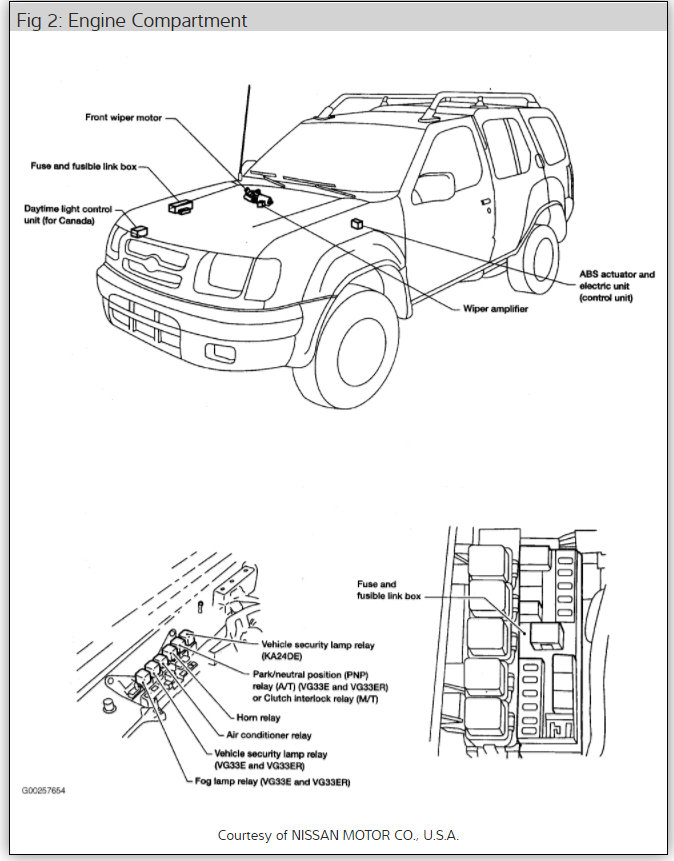 Fig 2: Engine Compartment

Front wiper motor

Fuse and fusible link box

Daytime light control unit (for Canada)

ABS actuator and electric unit (control unit)

Wiper amplifier

Fuse and fusible link box

Vehicle security lamp relay (KA24DE)

Park/neutral position (PNP) relay (A/T) (VG33E and VG33ER) or Clutch interlock relay (M/T)

Horn relay

Air conditioner relay

Vehicle security lamp relay (VG33E and VG33ER)

Fog lamp relay (VG33E and VG33ER)

G00257654

Courtesy of NISSAN MOTOR CO., U.S.A.